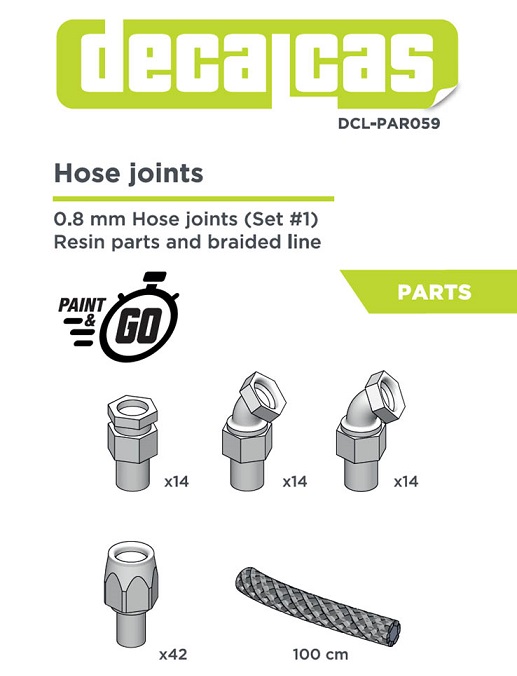 decalcas
DCL-PAR059

Hose joints

0.8 mm Hose joints (Set #1)
Resin parts and braided line

PARTS

PAINT & GO

x14
x14
x14

x42
100 cm